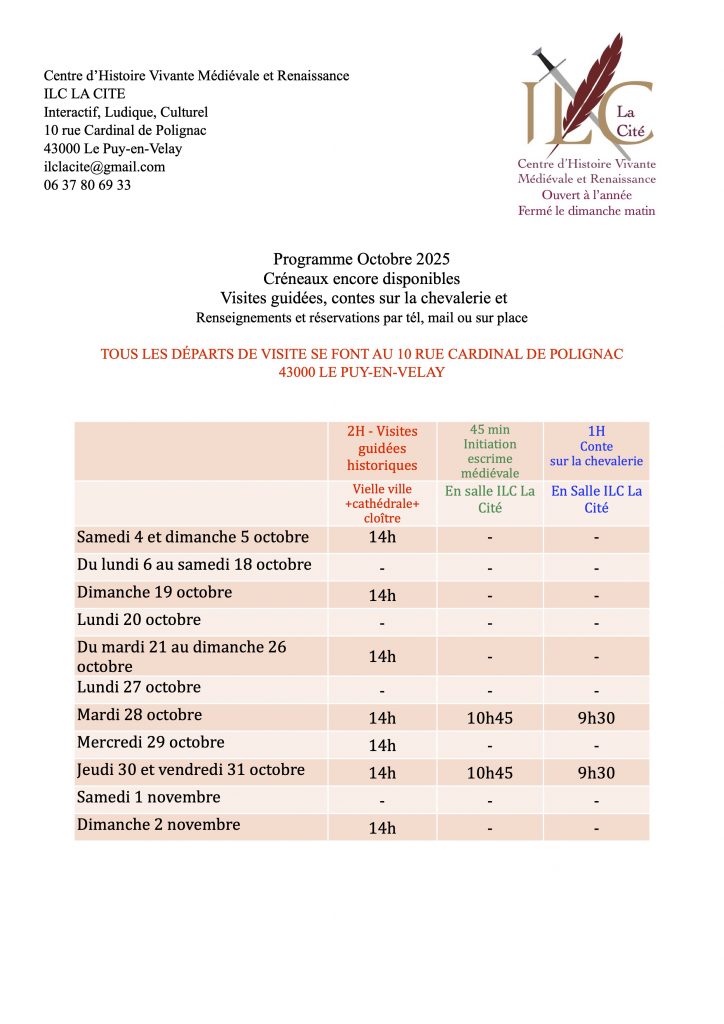 Centre d'Histoire Vivante Médiévale et Renaissance
ILC LA CITE
Interactif, Ludique, Culturel
10 rue Cardinal de Polignac
43000 Le Puy-en-Velay
ilclacite@gmail.com
06 37 80 69 33

ILC La Cité
Centre d'Histoire Vivante Médiévale et Renaissance
Ouvert à l'année
Fermé le dimanche matin

Programme Octobre 2025
Créneaux encore disponibles
Visites guidées, contes sur la chevalerie et
Renseignements et réservations par tél, mail ou sur place

TOUS LES DÉPARTS DE VISITE SE FONT AU 10 RUE CARDINAL DE POLIGNAC
43000 LE PUY-EN-VELAY

| | 2H - Visites guidées historiques | 45 min Initiation escrime médiévale | 1H Conte sur la chevalerie |
|---|---|---|---|
| | Vielle ville +cathédrale+ cloître | En salle ILC La Cité | En Salle ILC La Cité |
| Samedi 4 et dimanche 5 octobre | 14h | - | - |
| Du lundi 6 au samedi 18 octobre | - | - | - |
| Dimanche 19 octobre | 14h | - | - |
| Lundi 20 octobre | - | - | - |
| Du mardi 21 au dimanche 26 octobre | 14h | - | - |
| Lundi 27 octobre | - | - | - |
| Mardi 28 octobre | 14h | 10h45 | 9h30 |
| Mercredi 29 octobre | 14h | - | - |
| Jeudi 30 et vendredi 31 octobre | 14h | 10h45 | 9h30 |
| Samedi 1 novembre | - | - | - |
| Dimanche 2 novembre | 14h | - | - |